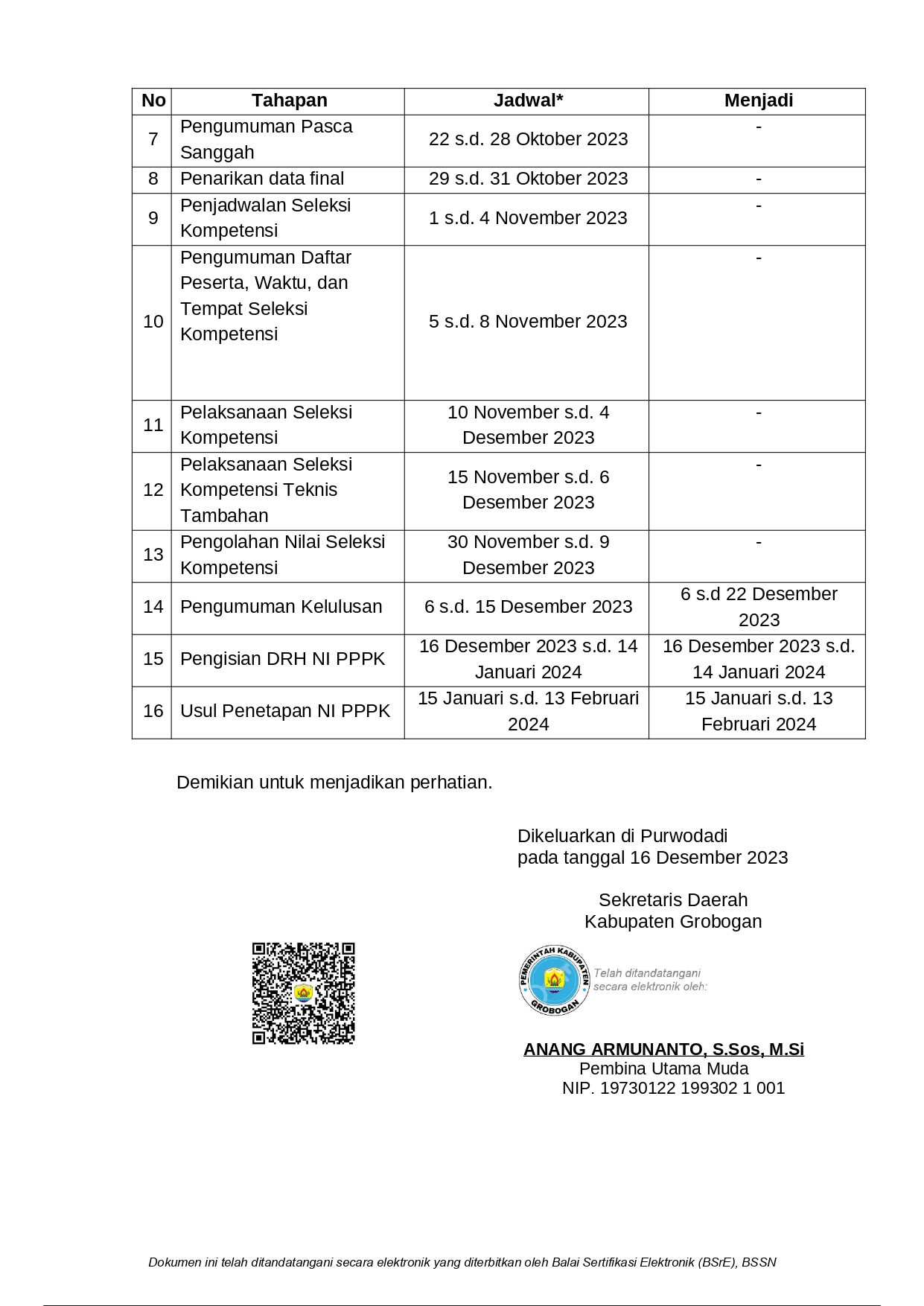 | No | Tahapan | Jadwal* | Menjadi |
|---|---|---|---|
| 7 | Pengumuman Pasca Sanggah | 22 s.d. 28 Oktober 2023 | - |
| 8 | Penarikan data final | 29 s.d. 31 Oktober 2023 | - |
| 9 | Penjadwalan Seleksi Kompetensi | 1 s.d. 4 November 2023 | - |
| 10 | Pengumuman Daftar Peserta, Waktu, dan Tempat Seleksi Kompetensi | 5 s.d. 8 November 2023 | - |
| 11 | Pelaksanaan Seleksi Kompetensi | 10 November s.d. 4 Desember 2023 | - |
| 12 | Pelaksanaan Seleksi Kompetensi Teknis Tambahan | 15 November s.d. 6 Desember 2023 | - |
| 13 | Pengolahan Nilai Seleksi Kompetensi | 30 November s.d. 9 Desember 2023 | - |
| 14 | Pengumuman Kelulusan | 6 s.d. 15 Desember 2023 | 6 s.d 22 Desember 2023 |
| 15 | Pengisian DRH NI PPPK | 16 Desember 2023 s.d. 14 Januari 2024 | 16 Desember 2023 s.d. 14 Januari 2024 |
| 16 | Usul Penetapan NI PPPK | 15 Januari s.d. 13 Februari 2024 | 15 Januari s.d. 13 Februari 2024 |

Demikian untuk menjadikan perhatian.

Dikeluarkan di Purwodadi
pada tanggal 16 Desember 2023

Sekretaris Daerah
Kabupaten Grobogan

PEMERINTAH KABUPATEN GROBOGAN
Telah ditandatangani secara elektronik oleh:

ANANG ARMUNANTO, S.Sos, M.Si
Pembina Utama Muda
NIP. 19730122 199302 1 001

Dokumen ini telah ditandatangani secara elektronik yang diterbitkan oleh Balai Sertifikasi Elektronik (BSrE), BSSN